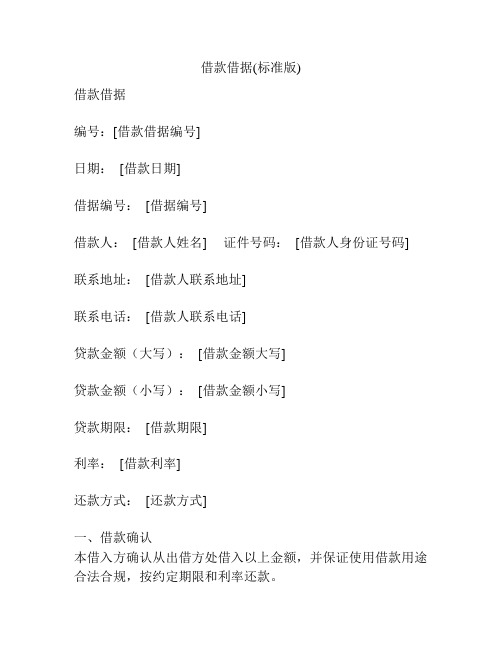 借款借据(标准版)

借款借据

编号：[借款借据编号]

日期： [借款日期]

借据编号： [借据编号]

借款人： [借款人姓名]　证件号码： [借款人身份证号码]

联系地址： [借款人联系地址]

联系电话： [借款人联系电话]

贷款金额（大写）： [借款金额大写]

贷款金额（小写）： [借款金额小写]

贷款期限： [借款期限]

利率： [借款利率]

还款方式： [还款方式]

一、借款确认
本借入方确认从出借方处借入以上金额，并保证使用借款用途合法合规，按约定期限和利率还款。